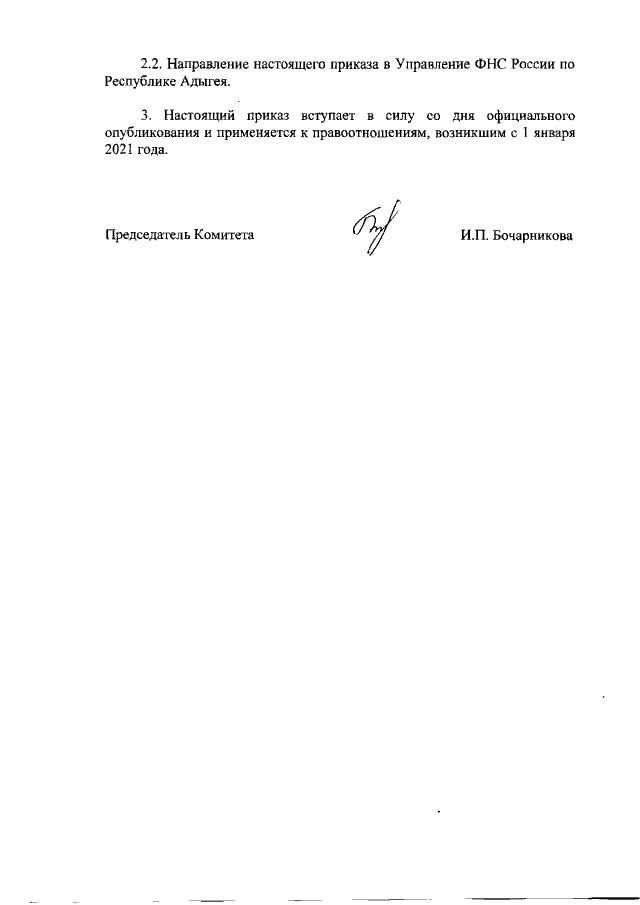 2.2. Направление настоящего приказа в Управление ФНС России по Республике Адыгея.

3. Настоящий приказ вступает в силу со дня официального опубликования и применяется к правоотношениям, возникшим с 1 января 2021 года.

Председатель Комитета

И.П. Бочарникова